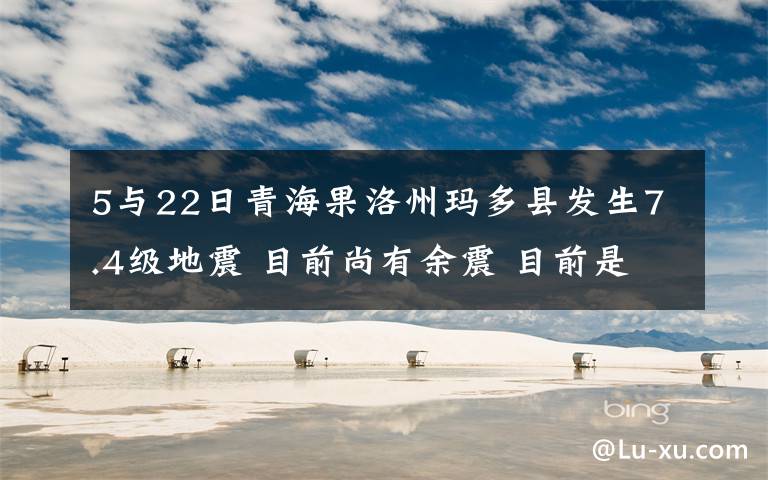 5与22日青海果洛州玛多县发生7.4级地震 目前尚有余震 目前是

bing

@Lu-xu.com